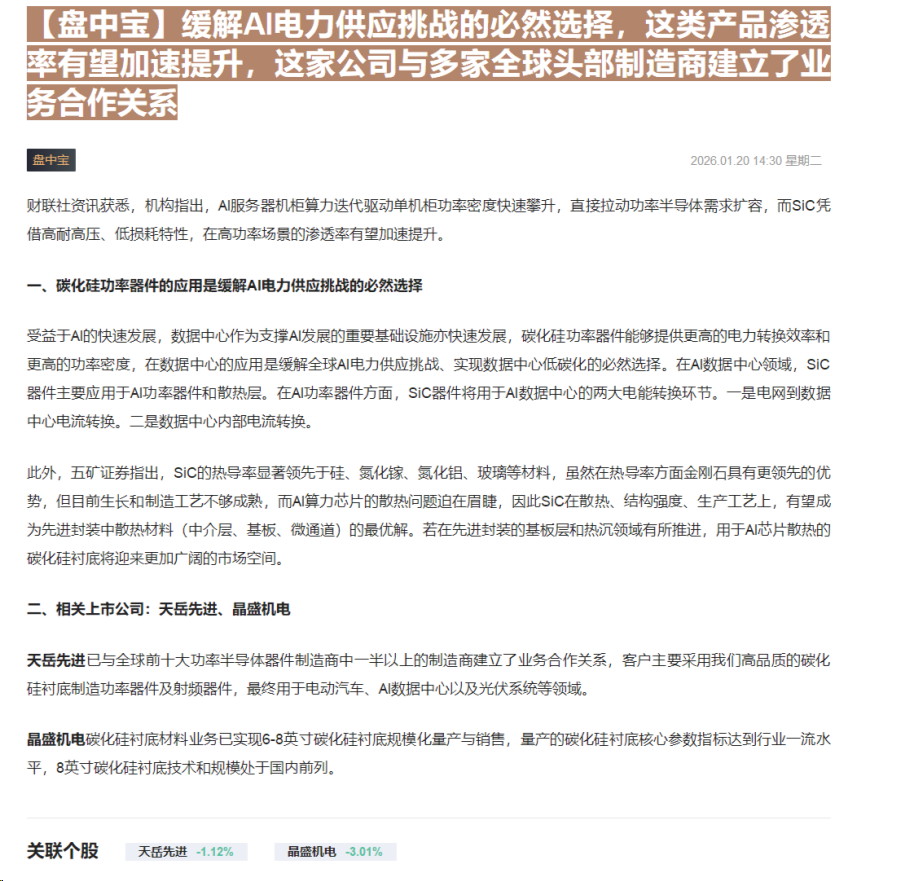 【盘中宝】缓解AI电力供应挑战的必然选择，这类产品渗透率有望加速提升，这家公司与多家全球头部制造商建立了业务合作关系

盘中宝

2026.01.20 14:30 星期二

财联社资讯获悉，机构指出，AI服务器机柜算力迭代驱动单机柜功率密度快速攀升，直接拉动功率半导体需求扩容，而SiC凭借高耐高压、低损耗特性，在高功率场景的渗透率有望加速提升。

一、碳化硅功率器件的应用是缓解AI电力供应挑战的必然选择

受益于AI的快速发展，数据中心作为支撑AI发展的重要基础设施亦快速发展，碳化硅功率器件能够提供更高的电力转换效率和更高的功率密度，在数据中心的应用是缓解全球AI电力供应挑战、实现数据中心低碳化的必然选择。在AI数据中心领域，SiC器件主要应用于AI功率器件和散热层。在AI功率器件方面，SiC器件将用于AI数据中心的两大电能转换环节。一是电网到数据中心电流转换。二是数据中心内部电流转换。

此外，五矿证券指出，SiC的热导率显著领先于硅、氮化镓、氮化铝、玻璃等材料，虽然在热导率方面金刚石具有更领先的优势，但目前生长和制造工艺不够成熟，而AI算力芯片的散热问题迫在眉睫，因此SiC在散热、结构强度、生产工艺上，有望成为先进封装中散热材料（中介层、基板、微通道）的最优解。若在先进封装的基板层和热沉领域有所推进，用于AI芯片散热的碳化硅衬底将迎来更加广阔的市场空间。

二、相关上市公司：天岳先进、晶盛机电

天岳先进已与全球前十大功率半导体器件制造商中一半以上的制造商建立了业务合作关系，客户主要采用我们高品质的碳化硅衬底制造功率器件及射频器件，最终用于电动汽车、AI数据中心以及光伏系统等领域。

晶盛机电碳化硅衬底材料业务已实现6-8英寸碳化硅衬底规模化量产与销售，量产的碳化硅衬底核心参数指标达到行业一流水平，8英寸碳化硅衬底技术和规模处于国内前列。

关联个股 天岳先进 -1.12% 晶盛机电 -3.01%